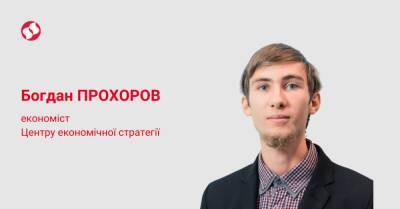 Богдан ПРОХОРОВ

економіст
Центру економічної стратегії